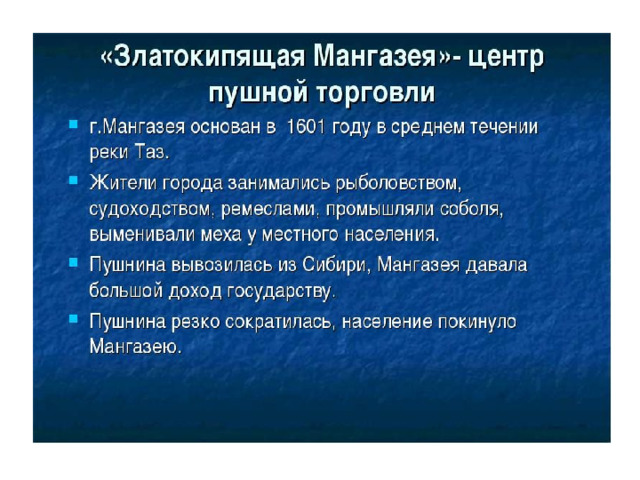 «Златокипящая Мангазея»- центр пушной торговли

• г.Мангазея основан в 1601 году в среднем течении реки Таз.
• Жители города занимались рыболовством, судоходством, ремеслами, промышляли соболя, выменивали меха у местного населения.
• Пушнина вывозилась из Сибири, Мангазея давала большой доход государству.
• Пушнина резко сократилась, население покинуло Мангазею.